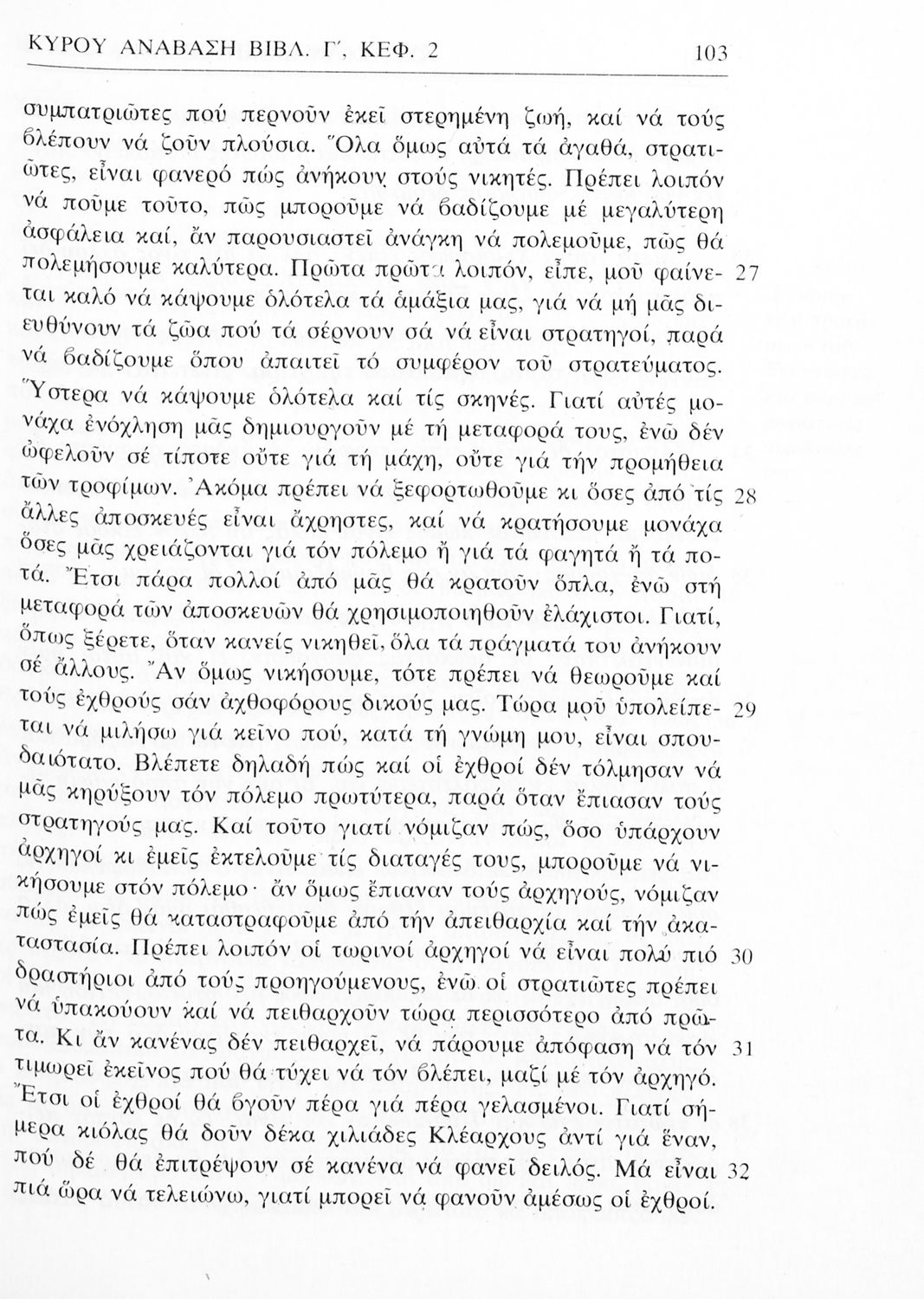 ΚΥΡΟΥ ΑΝΑΒΑΣΗ ΒΙΒΛ. Γ΄, ΚΕΦ. 2 103

συμπατριῶτες πού περνοῦν ἐκεῖ στερημένη ζωή, καί νά τούς βλέπουν νά ζοῦν πλούσια. Ὅλα ὅμως αὐτά τά ἀγαθά, στρατιῶτες, εἶναι φανερό πώς ἀνήκουν στούς νικητές. Πρέπει λοιπόν νά ποῦμε τοῦτο, πῶς μποροῦμε νά βαδίζουμε μέ μεγαλύτερη ἀσφάλεια καί, ἄν παρουσιαστεῖ ἀνάγκη νά πολεμοῦμε, πῶς θά πολεμήσουμε καλύτερα. Πρῶτα πρῶτα λοιπόν, εἶπε, μοῦ φαίνεται καλό νά κάψουμε ὁλότελα τά ἁμάξια μας, γιά νά μή μᾶς διευθύνουν τά ζῶα πού τά σέρνουν σά νά εἶναι στρατηγοί, παρά νά βαδίζουμε ὅπου ἀπαιτεῖ τό συμφέρον τοῦ στρατεύματος. Ὕστερα νά κάψουμε ὁλότελα καί τίς σκηνές. Γιατί αὐτές μονάχα ἐνόχληση μᾶς δημιουργοῦν μέ τή μεταφορά τους, ἐνῶ δέν ὠφελοῦν σέ τίποτε οὔτε γιά τή μάχη, οὔτε γιά τήν προμήθεια τῶν τροφίμων. Ἀκόμα πρέπει νά ξεφορτωθοῦμε κι ὅσες ἀπό τίς ἄλλες ἀποσκευές εἶναι ἄχρηστες, καί νά κρατήσουμε μονάχα ὅσες μᾶς χρειάζονται γιά τόν πόλεμο ἤ γιά τά φαγητά ἤ τά ποτά. Ἔτσι πάρα πολλοί ἀπό μᾶς θά κρατοῦν ὅπλα, ἐνῶ στή μεταφορά τῶν ἀποσκευῶν θά χρησιμοποιηθοῦν ἐλάχιστοι. Γιατί, ὅπως ξέρετε, ὅταν κανείς νικηθεῖ, ὅλα τά πράγματά του ἀνήκουν σέ ἄλλους. Ἄν ὅμως νικήσουμε, τότε πρέπει νά θεωροῦμε καί τούς ἐχθρούς σάν ἀχθοφόρους δικούς μας. Τώρα μοῦ ὑπολείπεται νά μιλήσω γιά κεῖνο πού, κατά τή γνώμη μου, εἶναι σπουδαιότατο. Βλέπετε δηλαδή πώς καί οἱ ἐχθροί δέν τόλμησαν νά μᾶς κηρύξουν τόν πόλεμο πρωτύτερα, παρά ὅταν ἔπιασαν τούς στρατηγούς μας. Καί τοῦτο γιατί νόμιζαν πώς, ὅσο ὑπάρχουν ἀρχηγοί κι ἐμεῖς ἐκτελοῦμε τίς διαταγές τους, μποροῦμε νά νικήσουμε στόν πόλεμο· ἄν ὅμως ἔπιαναν τούς ἀρχηγούς, νόμιζαν πώς ἐμεῖς θά καταστραφοῦμε ἀπό τήν ἀπειθαρχία καί τήν ἀκαταστασία. Πρέπει λοιπόν οἱ τωρινοί ἀρχηγοί νά εἶναι πολύ πιό δραστήριοι ἀπό τούς προηγούμενους, ἐνῶ οἱ στρατιῶτες πρέπει νά ὑπακούουν καί νά πειθαρχοῦν τώρα περισσότερο ἀπό πρῶτα. Κι ἄν κανένας δέν πειθαρχεῖ, νά πάρουμε ἀπόφαση νά τόν τιμωρεῖ ἐκεῖνος πού θά τύχει νά τόν βλέπει, μαζί μέ τόν ἀρχηγό. Ἔτσι οἱ ἐχθροί θά βγοῦν πέρα γιά πέρα γελασμένοι. Γιατί σήμερα κιόλας θά δοῦν δέκα χιλιάδες Κλέαρχους ἀντί γιά ἕναν, πού δέ θά ἐπιτρέψουν σέ κανένα νά φανεῖ δειλός. Μά εἶναι πιά ὥρα νά τελειώνω, γιατί μπορεῖ νά φανοῦν ἀμέσως οἱ ἐχθροί.

27 28 29 30 31 32